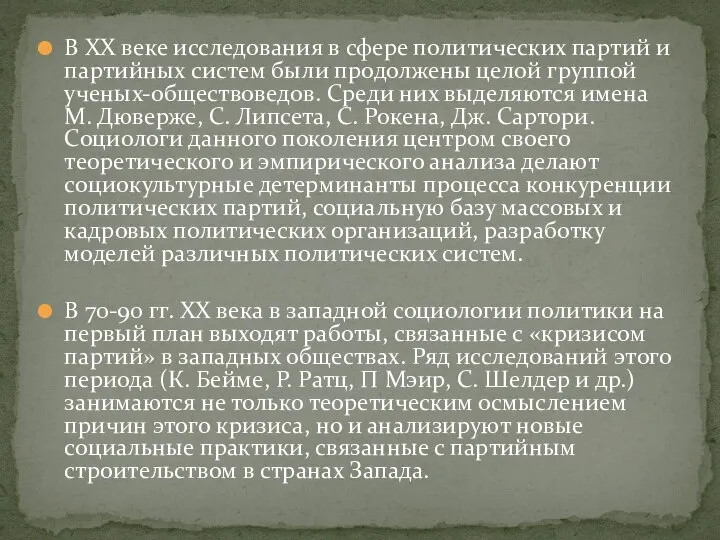 В XX веке исследования в сфере политических партий и партийных систем были продолжены целой группой ученых-обществоведов. Среди них выделяются имена М. Дюверже, С. Липсета, С. Рокена, Дж. Сартори. Социологи данного поколения центром своего теоретического и эмпирического анализа делают социокультурные детерминанты процесса конкуренции политических партий, социальную базу массовых и кадровых политических организаций, разработку моделей различных политических систем.

В 70-90 гг. XX века в западной социологии политики на первый план выходят работы, связанные с «кризисом партий» в западных обществах. Ряд исследований этого периода (К. Бейме, Р. Ратц, П Мэир, С. Шелдер и др.) занимаются не только теоретическим осмыслением причин этого кризиса, но и анализируют новые социальные практики, связанные с партийным строительством в странах Запада.